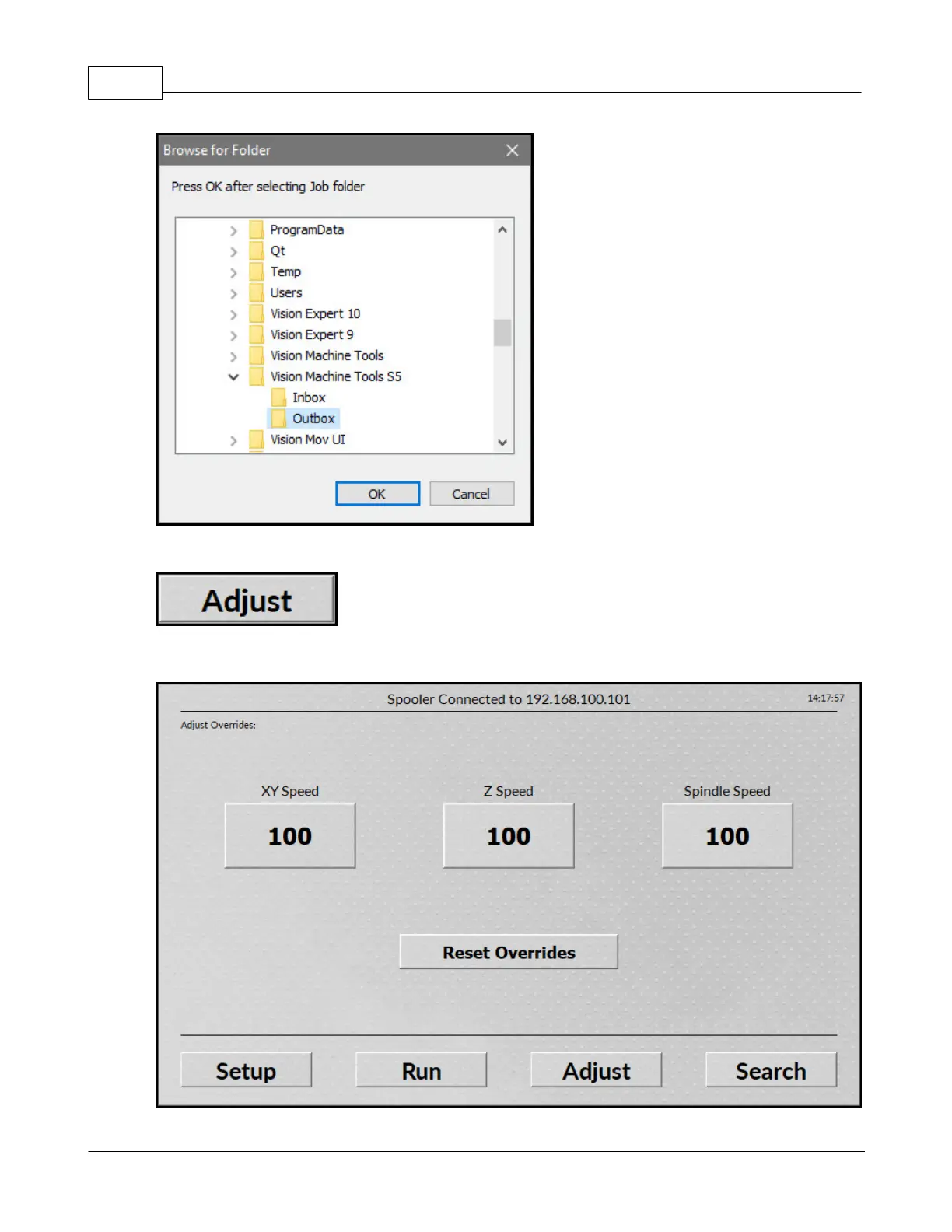 Browse for Folder

Press OK after selecting Job folder

ProgramData
Qt
Temp
Users
Vision Expert 10
Vision Expert 9
Vision Machine Tools
Vision Machine Tools S5
Inbox
Outbox
Vision Mov UI

OK
Cancel

Adjust

Spooler Connected to 192.168.100.101
14:17:57

Adjust Overrides:

XY Speed
100
Z Speed
100
Spindle Speed
100

Reset Overrides

Setup
Run
Adjust
Search